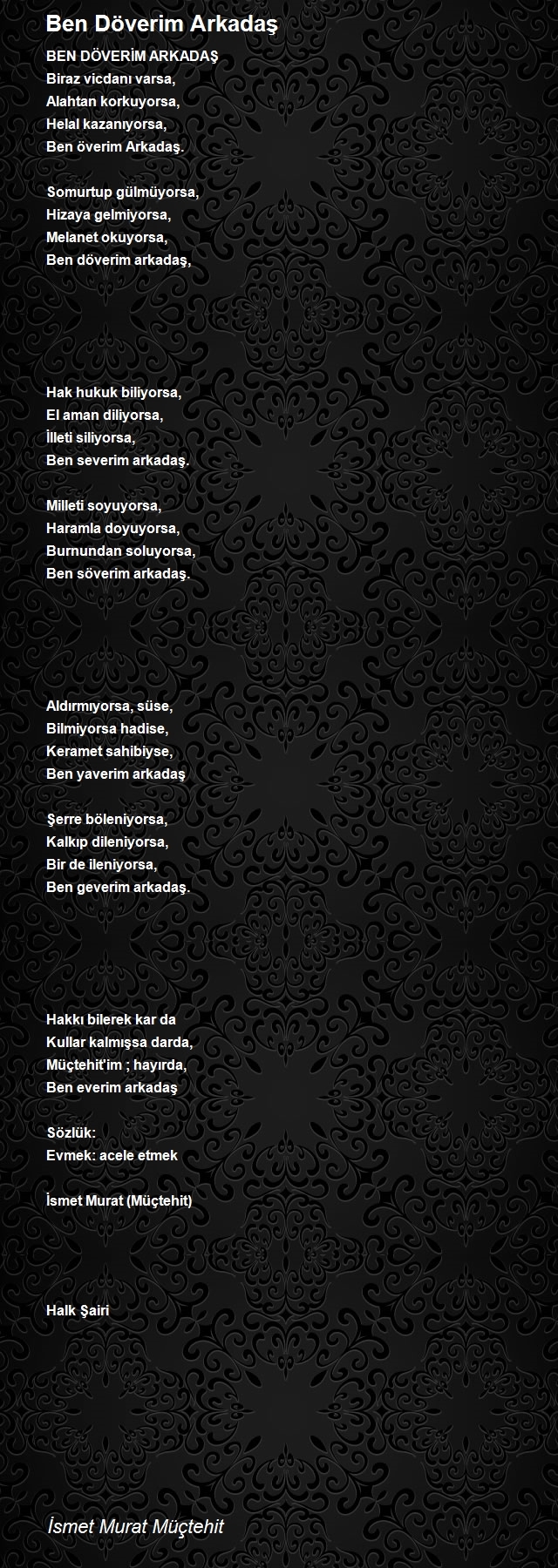 Ben Döverim Arkadaş

BEN DÖVERİM ARKADAŞ
Biraz vicdanı varsa,
Alahtan korkuyorsa,
Helal kazanıyorsa,
Ben överim Arkadaş.

Somurtup gülmüyorsa,
Hizaya gelmiyorsa,
Melanet okuyorsa,
Ben döverim arkadaş,

Hak hukuk biliyorsa,
El aman diliyorsa,
İlleti siliyorsa,
Ben severim arkadaş.

Milleti soyuyorsa,
Haramla doyuyorsa,
Burnundan soluyorsa,
Ben söverim arkadaş.

Aldırmıyorsa, süse,
Bilmiyorsa hadise,
Keramet sahibiyse,
Ben yaverim arkadaş

Şerre böleniyorsa,
Kalkıp dileniyorsa,
Bir de ileniyorsa,
Ben geverim arkadaş.

Hakkı bilerek kar da
Kullar kalmışsa darda,
Müçtehit'im ; hayırda,
Ben everim arkadaş

Sözlük:
Evmek: acele etmek

İsmet Murat (Müçtehit)

Halk Şairi

İsmet Murat Müçtehit